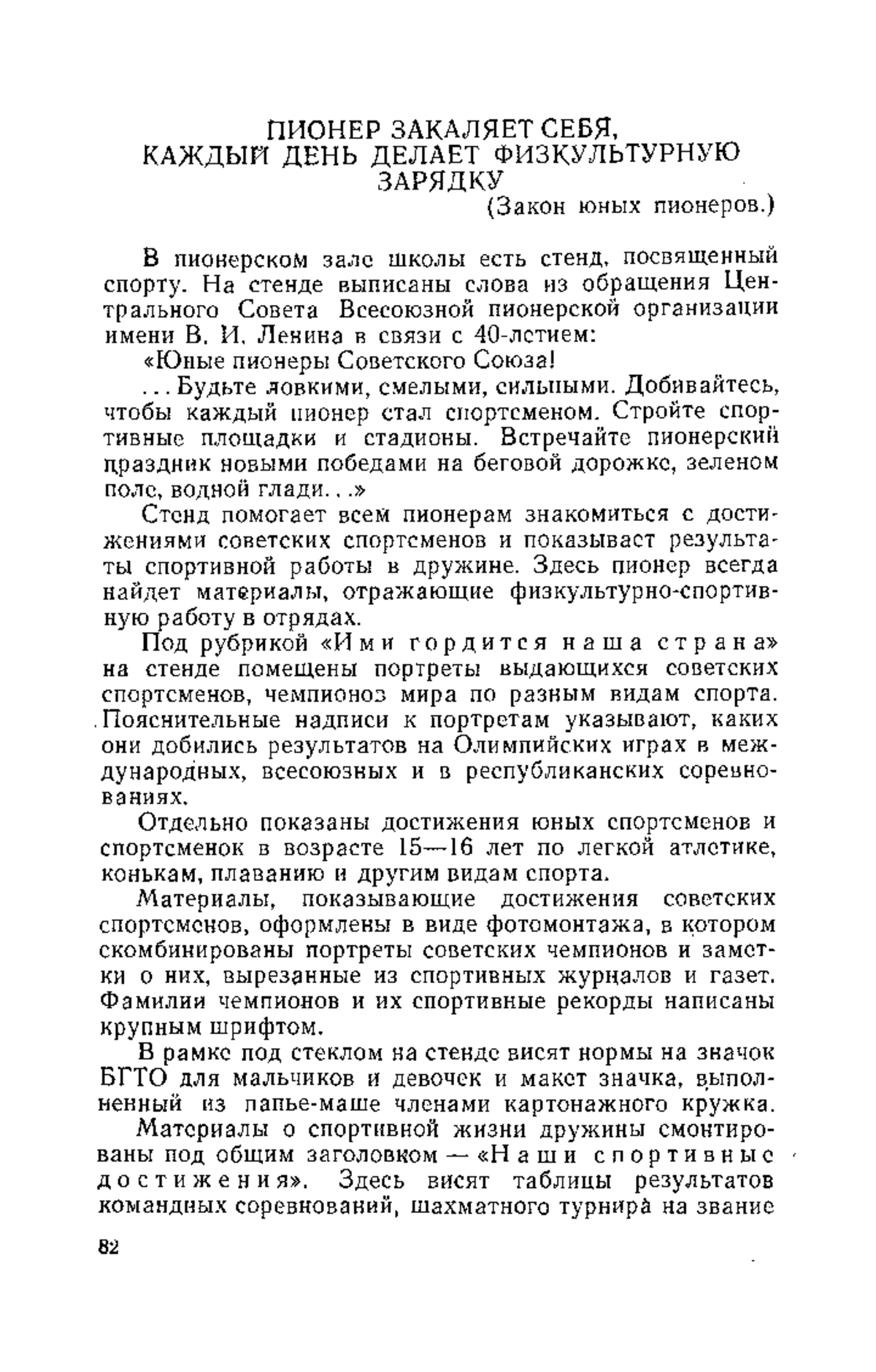 ПИОНЕР ЗАКАЛЯЕТ СЕБЯ, КАЖДЫЙ ДЕНЬ ДЕЛАЕТ ФИЗКУЛЬТУРНУЮ ЗАРЯДКУ

(Закон юных пионеров.)

В пионерском зале школы есть стенд, посвященный спорту. На стенде выписаны слова из обращения Центрального Совета Всесоюзной пионерской организации имени В. И. Ленина в связи с 40-летием:

«Юные пионеры Советского Союза!

...Будьте ловкими, смелыми, сильными. Добивайтесь, чтобы каждый пионер стал спортсменом. Стройте спортивные площадки и стадионы. Встречайте пионерский праздник новыми победами на беговой дорожке, зеленом поле, водной глади...»

Стенд помогает всем пионерам знакомиться с достижениями советских спортсменов и показывает результаты спортивной работы в дружине. Здесь пионер всегда найдет материалы, отражающие физкультурно-спортивную работу в отрядах.

Под рубрикой «Ими гордится наша страна» на стенде помещены портреты выдающихся советских спортсменов, чемпионов мира по разным видам спорта. Пояснительные надписи к портретам указывают, каких они добились результатов на Олимпийских играх в международных, всесоюзных и в республиканских соревнованиях.

Отдельно показаны достижения юных спортсменов и спортсменок в возрасте 15—16 лет по легкой атлетике, конькам, плаванию и другим видам спорта.

Материалы, показывающие достижения советских спортсменов, оформлены в виде фотомонтажа, в котором скомбинированы портреты советских чемпионов и заметки о них, вырезанные из спортивных журналов и газет. Фамилии чемпионов и их спортивные рекорды написаны крупным шрифтом.

В рамке под стеклом на стенде висят нормы на значок БГТО для мальчиков и девочек и макет значка, выполненный из папье-маше членами картонажного кружка.

Материалы о спортивной жизни дружины смонтированы под общим заголовком — «Наши спортивные достижения». Здесь висят таблицы результатов командных соревнований, шахматного турнира на звание

82